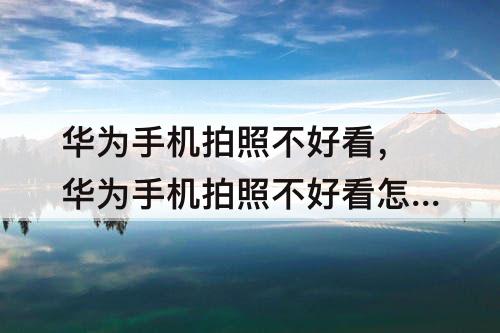 华为手机拍照不好看，
华为手机拍照不好看怎...